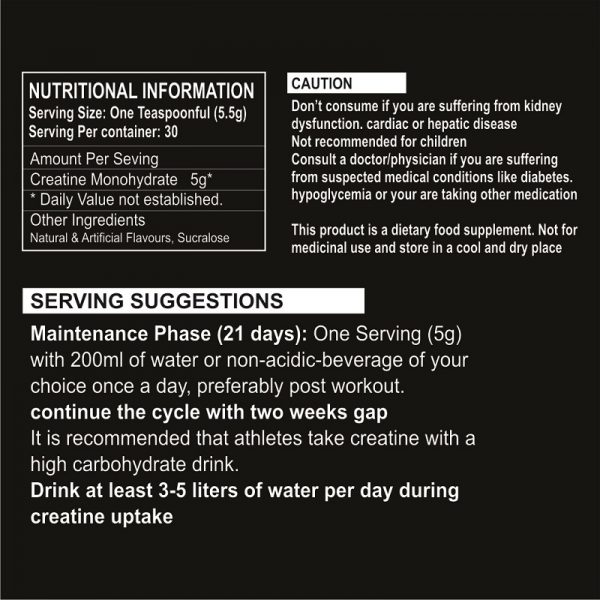 NUTRITIONAL INFORMATION
Serving Size: One Teaspoonful (5.5g)
Serving Per container: 30

Amount Per Seving
Creatine Monohydrate 5g*
* Daily Value not established.
Other Ingredients
Natural & Artificial Flavours, Sucralose

CAUTION
Don't consume if you are suffering from kidney dysfunction. cardiac or hepatic disease
Not recommended for children
Consult a doctor/physician if you are suffering from suspected medical conditions like diabetes. hypoglycemia or your are taking other medication

This product is a dietary food supplement. Not for medicinal use and store in a cool and dry place

SERVING SUGGESTIONS

Maintenance Phase (21 days): One Serving (5g) with 200ml of water or non-acidic-beverage of your choice once a day, preferably post workout.

continue the cycle with two weeks gap

It is recommended that athletes take creatine with a high carbohydrate drink.

Drink at least 3-5 liters of water per day during creatine uptake